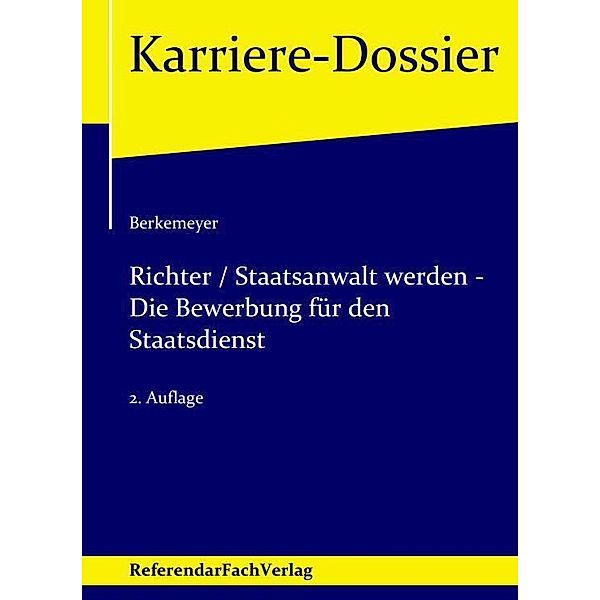 Karriere-Dossier

Berkemeyer

Richter / Staatsanwalt werden - Die Bewerbung für den Staatsdienst

2. Auflage

ReferendarFachVerlag